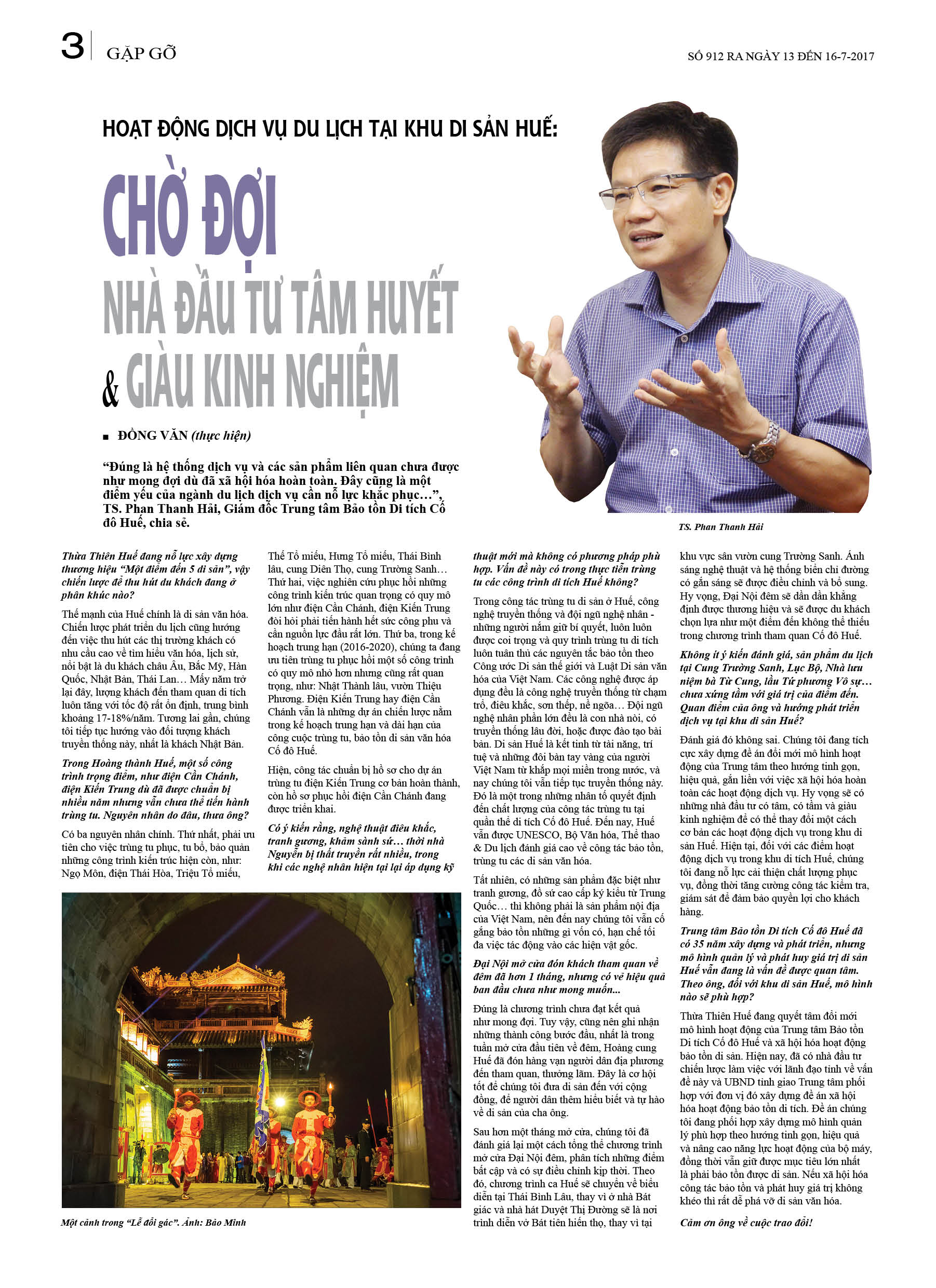 3 GẶP GỠ

SỐ 912 RA NGÀY 13 ĐẾN 16-7-2017

HOẠT ĐỘNG DỊCH VỤ DU LỊCH TẠI KHU DI SẢN HUẾ:

CHỜ ĐỢI NHÀ ĐẦU TƯ TÂM HUYẾT & GIÀU KINH NGHIỆM

■ ĐỒNG VĂN (thực hiện)

"Đúng là hệ thống dịch vụ và các sản phẩm liên quan chưa được như mong đợi dù đã xã hội hóa hoàn toàn. Đây cũng là một điểm yếu của ngành du lịch dịch vụ cần nỗ lực khắc phục…", TS. Phan Thanh Hải, Giám đốc Trung tâm Bảo tồn Di tích Cố đô Huế, chia sẻ.

TS. Phan Thanh Hải

Thừa Thiên Huế đang nỗ lực xây dựng thương hiệu "Một điểm đến 5 di sản", vậy chiến lược để thu hút du khách đang ở phân khúc nào?

Thế mạnh của Huế chính là di sản văn hóa. Chiến lược phát triển du lịch cũng hướng đến việc thu hút các thị trường khách có nhu cầu cao về tìm hiểu văn hóa, lịch sử, nổi bật là du khách châu Âu, Bắc Mỹ, Hàn Quốc, Nhật Bản, Thái Lan… Mấy năm trở lại đây, lượng khách đến tham quan di tích luôn tăng với tốc độ rất ổn định, trung bình khoảng 17-18%/năm. Tương lai gần, chúng tôi tiếp tục hướng vào đối tượng khách truyền thống này, nhất là khách Nhật Bản.

Trong Hoàng thành Huế, một số công trình trọng điểm, như điện Cần Chánh, điện Kiến Trung dù đã được chuẩn bị nhiều năm nhưng vẫn chưa thể tiến hành trùng tu. Nguyên nhân do đâu, thưa ông?

Có ba nguyên nhân chính. Thứ nhất, phải ưu tiên cho việc trùng tu phục, tu bổ, bảo quản những công trình kiến trúc hiện còn, như: Ngọ Môn, điện Thái Hòa, Triệu Tổ miếu, Thế Tổ miếu, Hưng Tổ miếu, Thái Bình lâu, cung Diên Thọ, cung Trường Sanh… Thứ hai, việc nghiên cứu phục hồi những công trình kiến trúc quan trọng có quy mô lớn như điện Cần Chánh, điện Kiến Trung đòi hỏi phải tiến hành hết sức công phu và cần nguồn lực đầu rất lớn. Thứ ba, trong kế hoạch trung hạn (2016-2020), chúng ta đang ưu tiên trùng tu phục hồi một số công trình có quy mô nhỏ hơn nhưng cũng rất quan trọng, như: Nhật Thành lâu, vườn Thiệu Phương. Điện Kiến Trung hay điện Cần Chánh vẫn là những dự án chiến lược nằm trong kế hoạch trung hạn và dài hạn của công cuộc trùng tu, bảo tồn di sản văn hóa Cố đô Huế.

Hiện, công tác chuẩn bị hồ sơ cho dự án trùng tu điện Kiến Trung cơ bản hoàn thành, còn hồ sơ phục hồi điện Cần Chánh đang được triển khai.

Có ý kiến rằng, nghệ thuật điêu khắc, tranh gương, khảm sành sứ… thời nhà Nguyễn bị thất truyền rất nhiều, trong khi các nghệ nhân hiện tại lại áp dụng kỹ thuật mới mà không có phương pháp phù hợp. Vấn đề này có trong thực tiễn trùng tu các công trình di tích Huế không?

Trong công tác trùng tu di sản ở Huế, công nghệ truyền thống và đội ngũ nghệ nhân - những người nắm giữ bí quyết, luôn luôn được coi trọng và quy trình trùng tu di tích luôn tuân thủ các nguyên tắc bảo tồn theo Công ước Di sản thế giới và Luật Di sản văn hóa của Việt Nam. Các công nghệ được áp dụng đều là công nghệ truyền thống từ chạm trổ, điêu khắc, sơn thếp, nề ngõa… Đội ngũ nghệ nhân phần lớn đều là con nhà nòi, có truyền thống lâu đời, hoặc được đào tạo bài bản. Di sản Huế là kết tinh từ tài năng, trí tuệ và những đôi bàn tay vàng của người Việt Nam từ khắp mọi miền trong nước, và nay chúng tôi vẫn tiếp tục truyền thống này. Đó là một trong những nhân tố quyết định đến chất lượng của công tác trùng tu tại quần thể di tích Cố đô Huế. Đến nay, Huế vẫn được UNESCO, Bộ Văn hóa, Thể thao & Du lịch đánh giá cao về công tác bảo tồn, trùng tu các di sản văn hóa.

Tất nhiên, có những sản phẩm đặc biệt như tranh gương, đồ sứ cao cấp ký kiểu từ Trung Quốc… thì không phải là sản phẩm nội địa của Việt Nam, nên đến nay chúng tôi vẫn cố gắng bảo tồn những gì vốn có, hạn chế tối đa việc tác động vào các hiện vật gốc.

Đại Nội mở cửa đón khách tham quan về đêm đã hơn 1 tháng, nhưng có vẻ hiệu quả ban đầu chưa như mong muốn...

Đúng là chương trình chưa đạt kết quả như mong đợi. Tuy vậy, cũng nên ghi nhận những thành công bước đầu, nhất là trong tuần mở cửa đầu tiên về đêm, Hoàng cung Huế đã đón hàng vạn người dân địa phương đến tham quan, thưởng lãm. Đây là cơ hội tốt để chúng tôi đưa di sản đến với cộng đồng, để người dân thêm hiểu biết và tự hào về di sản của cha ông.

Sau hơn một tháng mở cửa, chúng tôi đã đánh giá lại một cách tổng thể chương trình mở cửa Đại Nội đêm, phân tích những điểm bất cập và có sự điều chỉnh kịp thời. Theo đó, chương trình ca Huế sẽ chuyển về biểu diễn tại Thái Bình Lâu, thay vì ở nhà Bát giác và nhà hát Duyệt Thị Đường sẽ là nơi trình diễn vở Bát tiên hiến thọ, thay vì tại khu vực sân vườn cung Trường Sanh. Ánh sáng nghệ thuật và hệ thống biển chỉ đường có gắn sáng sẽ được điều chỉnh và bổ sung. Hy vọng, Đại Nội đêm sẽ dần dần khẳng định được thương hiệu và sẽ được du khách chọn lựa như một điểm đến không thể thiếu trong chương trình tham quan Cố đô Huế.

Không ít ý kiến đánh giá, sản phẩm du lịch tại Cung Trường Sanh, Lục Bộ, Nhà lưu niệm bà Từ Cung, lầu Tứ phương Vô sự… chưa xứng tầm với giá trị của điểm đến. Quan điểm của ông và hướng phát triển dịch vụ tại khu di sản Huế?

Đánh giá đó không sai. Chúng tôi đang tích cực xây dựng đề án đổi mới mô hình hoạt động của Trung tâm theo hướng tinh gọn, hiệu quả, gắn liền với việc xã hội hóa hoàn toàn các hoạt động dịch vụ. Hy vọng sẽ có những nhà đầu tư có tâm, có tầm và giàu kinh nghiệm để có thể thay đổi một cách cơ bản các hoạt động dịch vụ trong khu di sản Huế. Hiện tại, đối với các điểm hoạt động dịch vụ trong khu di tích Huế, chúng tôi đang nỗ lực cải thiện chất lượng phục vụ, đồng thời tăng cường công tác kiểm tra, giám sát để đảm bảo quyền lợi cho khách hàng.

Trung tâm Bảo tồn Di tích Cố đô Huế đã có 35 năm xây dựng và phát triển, nhưng mô hình quản lý và phát huy giá trị di sản Huế vẫn đang là vấn đề được quan tâm. Theo ông, đối với khu di sản Huế, mô hình nào sẽ phù hợp?

Thừa Thiên Huế đang quyết tâm đổi mới mô hình hoạt động của Trung tâm Bảo tồn Di tích Cố đô Huế và xã hội hóa hoạt động bảo tồn di sản. Hiện nay, đã có nhà đầu tư chiến lược làm việc với lãnh đạo tỉnh về vấn đề này và UBND tỉnh giao Trung tâm phối hợp với đơn vị đó xây dựng đề án xã hội hóa hoạt động bảo tồn di tích. Đề án chúng tôi đang phối hợp xây dựng mô hình quản lý phù hợp theo hướng tinh gọn, hiệu quả và nâng cao năng lực hoạt động của bộ máy, đồng thời vẫn giữ được mục tiêu lớn nhất là phải bảo tồn được di sản. Nếu xã hội hóa công tác bảo tồn và phát huy giá trị không khéo thì rất dễ phá vỡ di sản văn hóa.

Cảm ơn ông về cuộc trao đổi!

Một cảnh trong "Lễ đổi gác". Ảnh: Bảo Minh